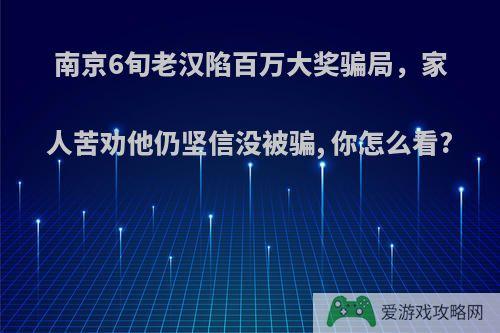 南京6旬老汉陷百万大奖骗局，家人苦劝他仍坚信没被骗,你怎么看?

爱游戏攻略网